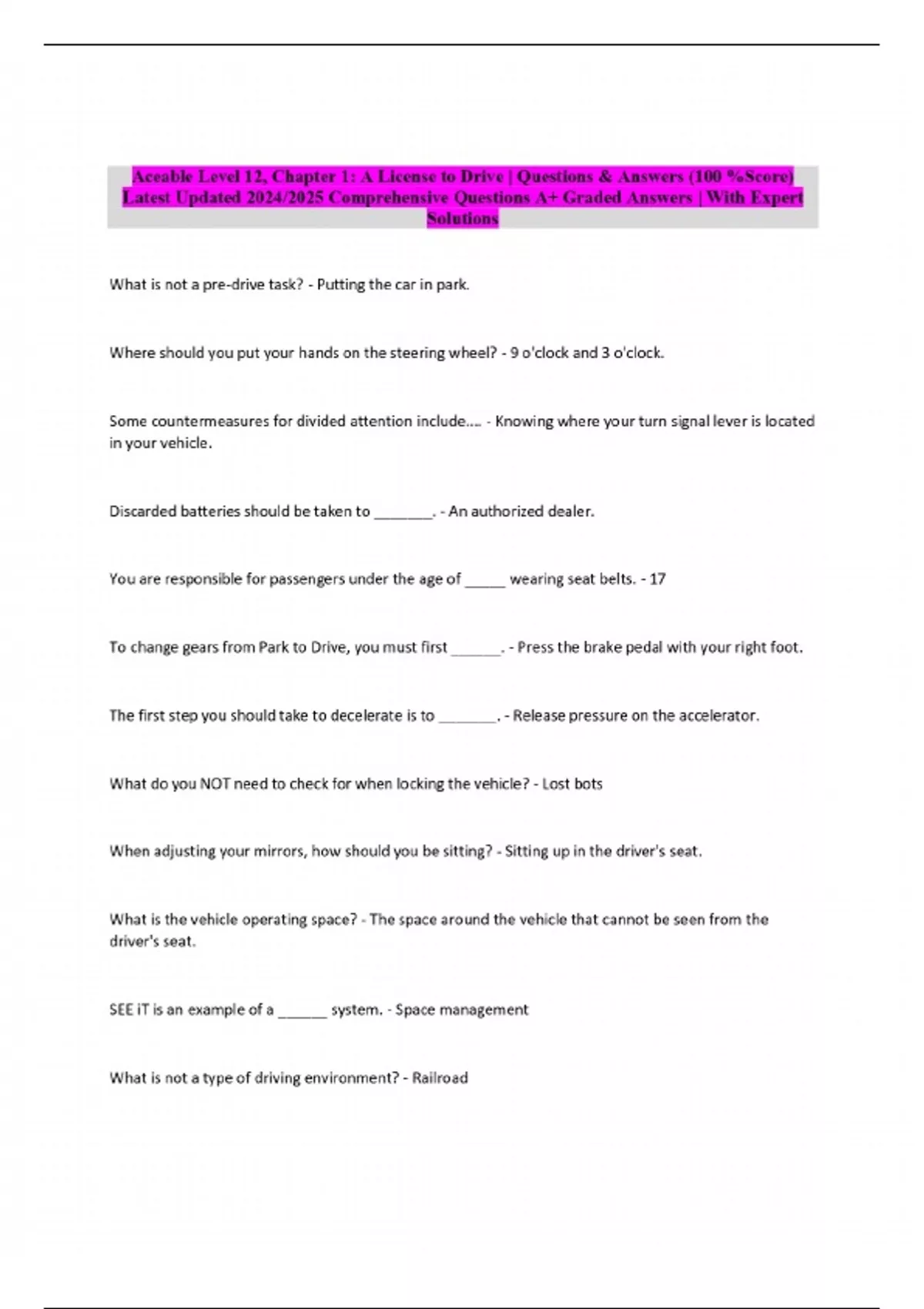 Aceable Level 12, Chapter 1: A License to Drive | Questions & Answers (100 %Score) Latest Updated 2024/2025 Comprehensive Questions A+ Graded Answers | With Expert Solutions

What is not a pre-drive task? - Putting the car in park.

Where should you put your hands on the steering wheel? - 9 o'clock and 3 o'clock.

Some countermeasures for divided attention include.... - Knowing where your turn signal lever is located in your vehicle.

Discarded batteries should be taken to _______. - An authorized dealer.

You are responsible for passengers under the age of _____ wearing seat belts. - 17

To change gears from Park to Drive, you must first ______. - Press the brake pedal with your right foot.

The first step you should take to decelerate is to _______. - Release pressure on the accelerator.

What do you NOT need to check for when locking the vehicle? - Lost bots

When adjusting your mirrors, how should you be sitting? - Sitting up in the driver's seat.

What is the vehicle operating space? - The space around the vehicle that cannot be seen from the driver's seat.

SEE iT is an example of a ______ system. - Space management

What is not a type of driving environment? - Railroad